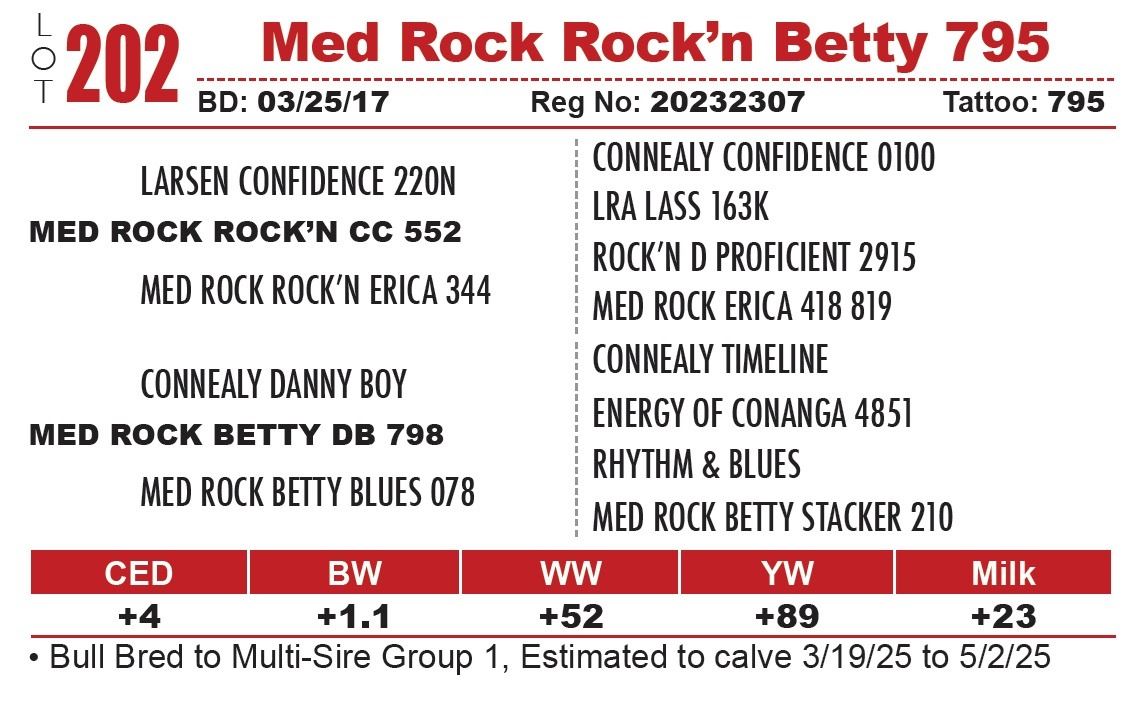 LOT 202 Med Rock Rock'n Betty 795

BD: 03/25/17 Reg No: 20232307 Tattoo: 795

LARSEN CONFIDENCE 220N
MED ROCK ROCK'N CC 552
MED ROCK ROCK'N ERICA 344

CONNEALY DANNY BOY
MED ROCK BETTY DB 798
MED ROCK BETTY BLUES 078

CONNEALY CONFIDENCE 0100
LRA LASS 163K
ROCK'N D PROFICIENT 2915
MED ROCK ERICA 418 819
CONNEALY TIMELINE
ENERGY OF CONANGA 4851
RHYTHM & BLUES
MED ROCK BETTY STACKER 210

| CED | BW | WW | YW | Milk |
|---|---|---|---|---|
| +4 | +1.1 | +52 | +89 | +23 |

• Bull Bred to Multi-Sire Group 1, Estimated to calve 3/19/25 to 5/2/25